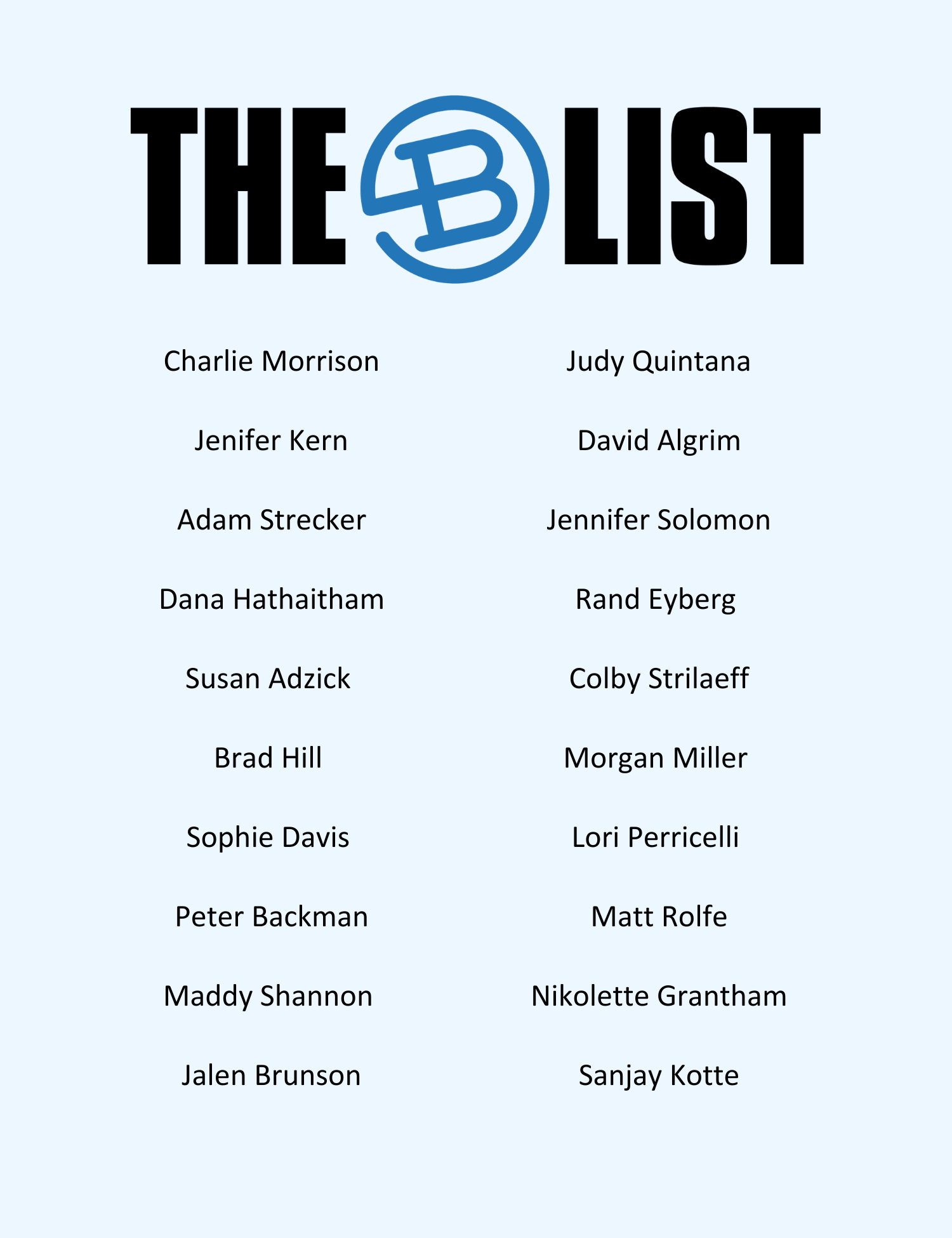 THE B LIST

Charlie Morrison

Jenifer Kern

Adam Strecker

Dana Hathaitham

Susan Adzick

Brad Hill

Sophie Davis

Peter Backman

Maddy Shannon

Jalen Brunson

Judy Quintana

David Algrim

Jennifer Solomon

Rand Eyberg

Colby Strilaeff

Morgan Miller

Lori Perricelli

Matt Rolfe

Nikolette Grantham

Sanjay Kotte